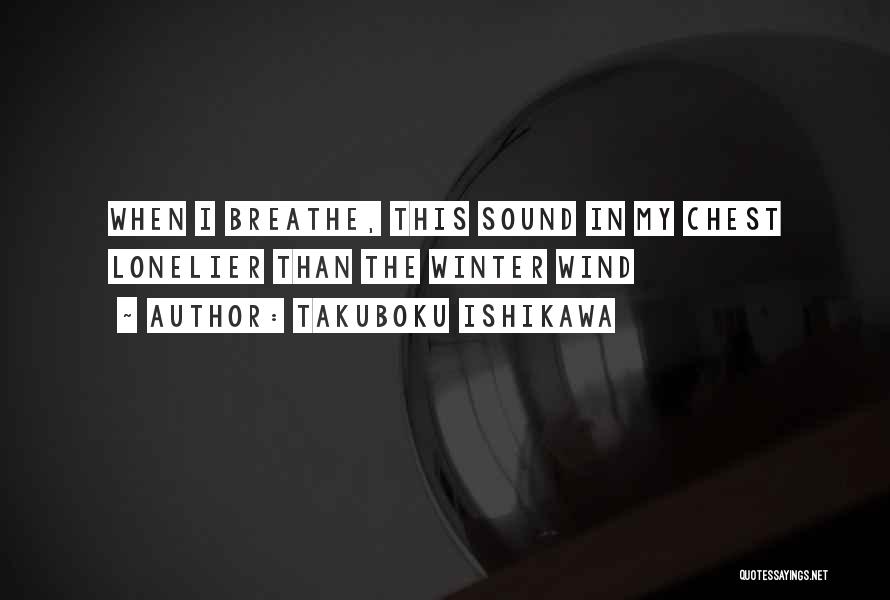 WHEN I BREATHE, THIS SOUND IN MY CHEST LONELIER THAN THE WINTER WIND

~ AUTHOR: TAKUBOKU ISHIKAWA

QUOTESSAYINGS.NET